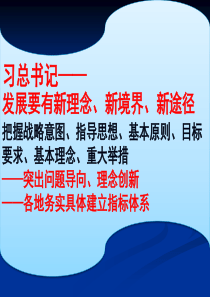 习总书记——
发展要有新理念、新境界、新途径

把握战略意图、指导思想、基本原则、目标要求、基本理念、重大举措
——突出问题导向、理念创新
——各地务实具体建立指标体系